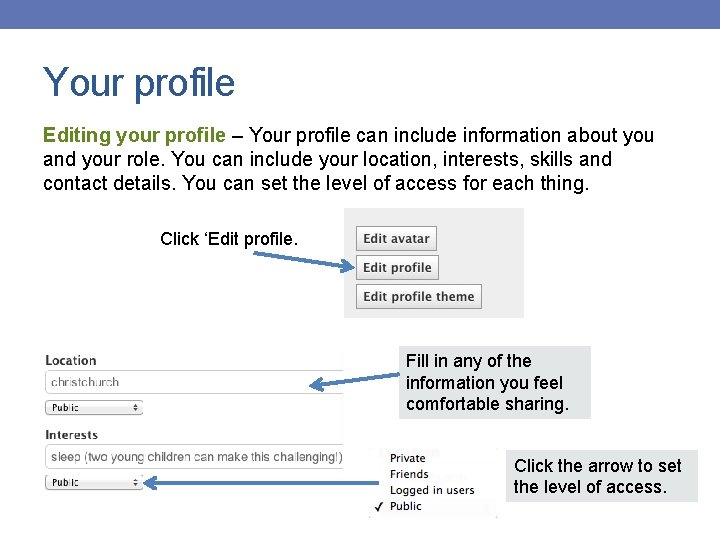 Your profile

Editing your profile – Your profile can include information about you and your role. You can include your location, interests, skills and contact details. You can set the level of access for each thing.

Click ‘Edit profile.

Edit avatar
Edit profile
Edit profile theme

Location
christchurch
Public

Fill in any of the information you feel comfortable sharing.

Interests
sleep (two young children can make this challenging!)
Public

Private
Friends
Logged in users
✓ Public

Click the arrow to set the level of access.